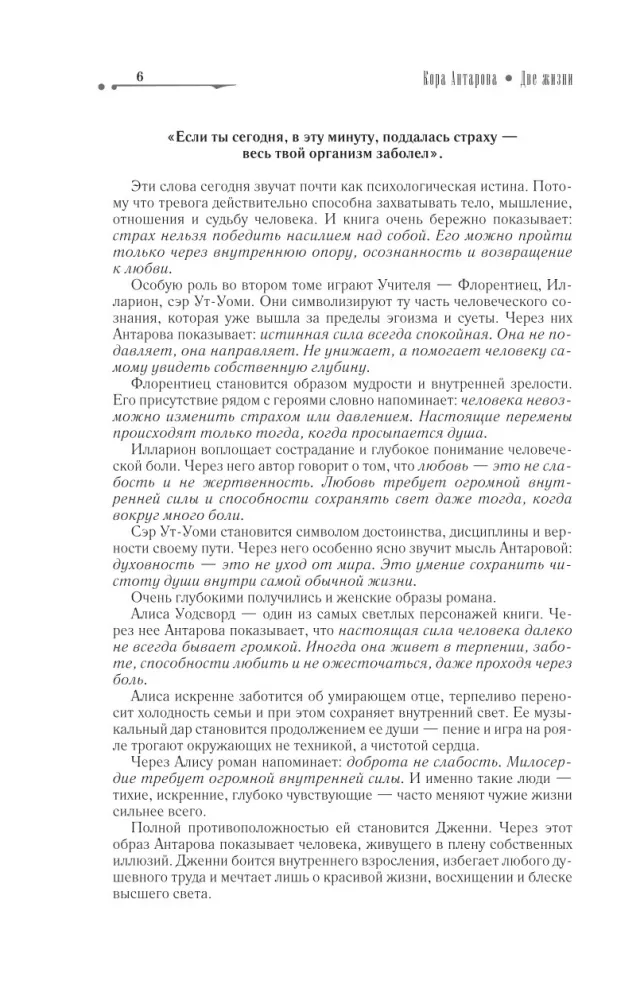 6

Кора Антарова • Две жизни

«Если ты сегодня, в эту минуту, поддалась страху — весь твой организм заболел».

Эти слова сегодня звучат почти как психологическая истина. Потому что тревога действительно способна захватывать тело, мышление, отношения и судьбу человека. И книга очень бережно показывает: страх нельзя победить насилием над собой. Его можно пройти только через внутреннюю опору, осознанность и возвращение к любви.

Особую роль во втором томе играют Учителя — Флорентиец, Илларион, сэр Ут-Уоми. Они символизируют ту часть человеческого сознания, которая уже вышла за пределы эгоизма и суеты. Через них Антарова показывает: истинная сила всегда спокойная. Она не подавляет, она направляет. Не унижает, а помогает человеку самому увидеть собственную глубину.

Флорентиец становится образом мудрости и внутренней зрелости. Его присутствие рядом с героями словно напоминает: человека невозможно изменить страхом или давлением. Настоящие перемены происходят только тогда, когда просыпается душа.

Илларион воплощает сострадание и глубокое понимание человеческой боли. Через него автор говорит о том, что любовь — это не слабость и не жертвенность. Любовь требует огромной внутренней силы и способности сохранять свет даже тогда, когда вокруг много боли.

Сэр Ут-Уоми становится символом достоинства, дисциплины и верности своему пути. Через него особенно ясно звучит мысль Антаровой: духовность — это не уход от мира. Это умение сохранить чистоту души внутри самой обычной жизни.

Очень глубокими получились и женские образы романа.

Алиса Уодсворд — один из самых светлых персонажей книги. Через нее Антарова показывает, что настоящая сила человека далеко не всегда бывает громкой. Иногда она живет в терпении, заботе, способности любить и не ожесточаться, даже проходя через боль.

Алиса искренне заботится об умирающем отце, терпеливо переносит холодность семьи и при этом сохраняет внутренний свет. Ее музыкальный дар становится продолжением ее души — пение и игра на рояле трогают окружающих не техникой, а чистотой сердца.

Через Алису роман напоминает: доброта не слабость. Милосердие требует огромной внутренней силы. И именно такие люди — тихие, искренние, глубоко чувствующие — часто меняют чужие жизни сильнее всего.

Полной противоположностью ей становится Дженни. Через этот образ Антарова показывает человека, живущего в плену собственных иллюзий. Дженни боится внутреннего взросления, избегает любого душевного труда и мечтает лишь о красивой жизни, восхищении и блеске высшего света.